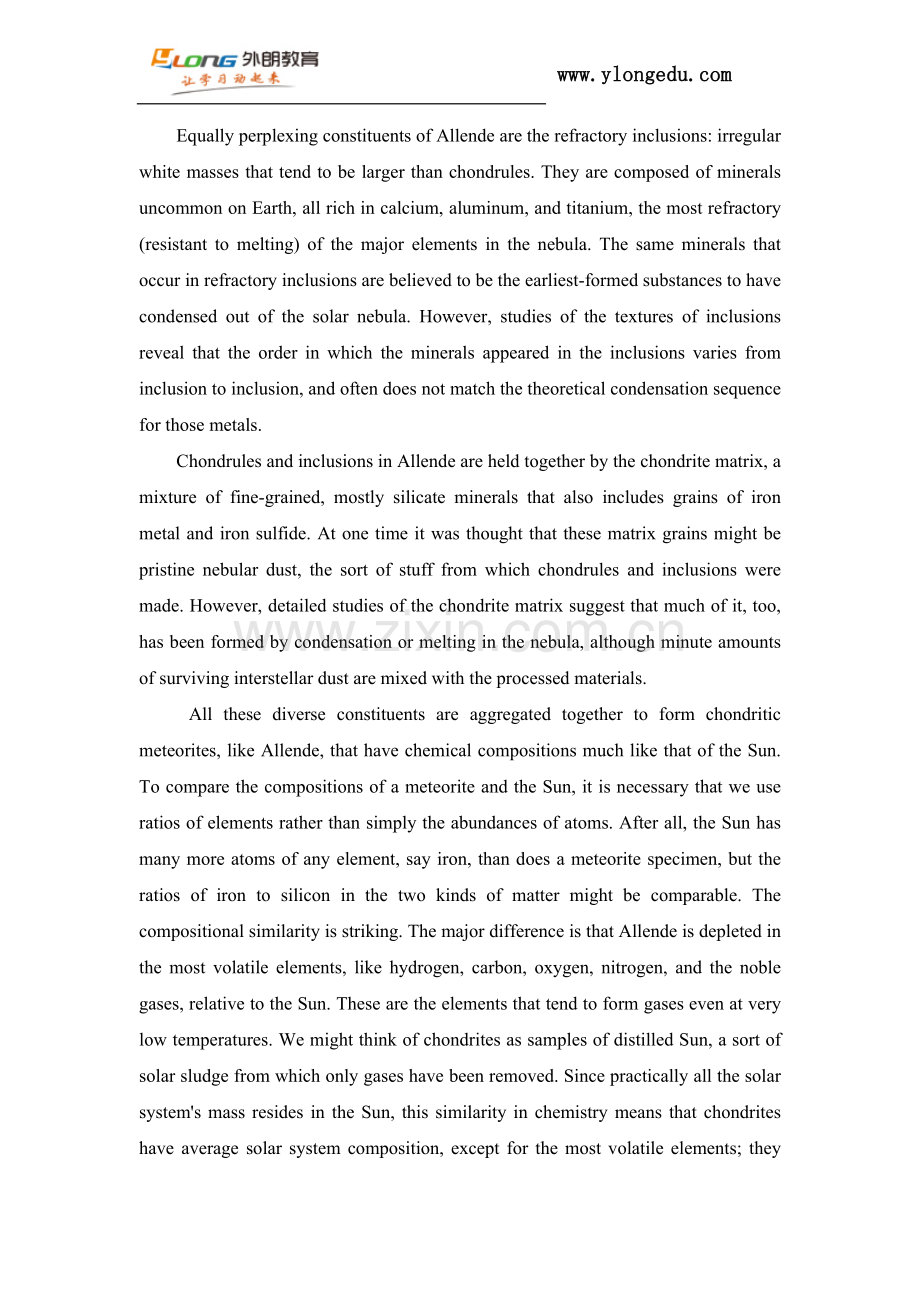 YLONG 外朗教育
让学习动起来

www.ylongedu.com

Equally perplexing constituents of Allende are the refractory inclusions: irregular white masses that tend to be larger than chondrules. They are composed of minerals uncommon on Earth, all rich in calcium, aluminum, and titanium, the most refractory (resistant to melting) of the major elements in the nebula. The same minerals that occur in refractory inclusions are believed to be the earliest-formed substances to have condensed out of the solar nebula. However, studies of the textures of inclusions reveal that the order in which the minerals appeared in the inclusions varies from inclusion to inclusion, and often does not match the theoretical condensation sequence for those metals.

Chondrules and inclusions in Allende are held together by the chondrite matrix, a mixture of fine-grained, mostly silicate minerals that also includes grains of iron metal and iron sulfide. At one time it was thought that these matrix grains might be pristine nebular dust, the sort of stuff from which chondrules and inclusions were made. However, detailed studies of the chondrite matrix suggest that much of it, too, has been formed by condensation or melting in the nebula, although minute amounts of surviving interstellar dust are mixed with the processed materials.

All these diverse constituents are aggregated together to form chondritic meteorites, like Allende, that have chemical compositions much like that of the Sun. To compare the compositions of a meteorite and the Sun, it is necessary that we use ratios of elements rather than simply the abundances of atoms. After all, the Sun has many more atoms of any element, say iron, than does a meteorite specimen, but the ratios of iron to silicon in the two kinds of matter might be comparable. The compositional similarity is striking. The major difference is that Allende is depleted in the most volatile elements, like hydrogen, carbon, oxygen, nitrogen, and the noble gases, relative to the Sun. These are the elements that tend to form gases even at very low temperatures. We might think of chondrites as samples of distilled Sun, a sort of solar sludge from which only gases have been removed. Since practically all the solar system's mass resides in the Sun, this similarity in chemistry means that chondrites have average solar system composition, except for the most volatile elements; they

www.zixin.com.cn